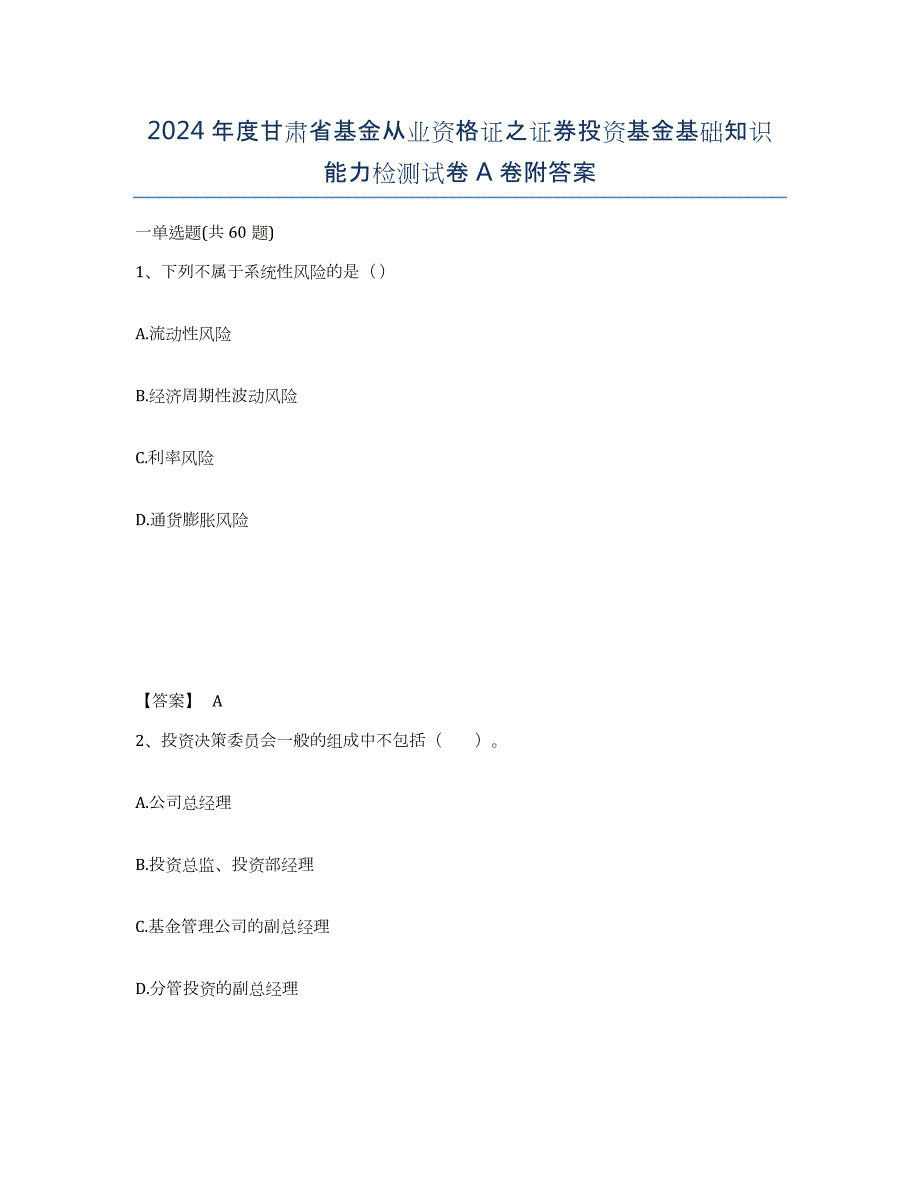 2024年度甘肃省基金从业资格证之证券投资基金基础知识能力检测试卷A卷附答案

一单选题(共60题)

1、下列不属于系统性风险的是（）

A.流动性风险

B.经济周期性波动风险

C.利率风险

D.通货膨胀风险

【答案】 A

2、投资决策委员会一般的组成中不包括（ ）。

A.公司总经理

B.投资总监、投资部经理

C.基金管理公司的副总经理

D.分管投资的副总经理